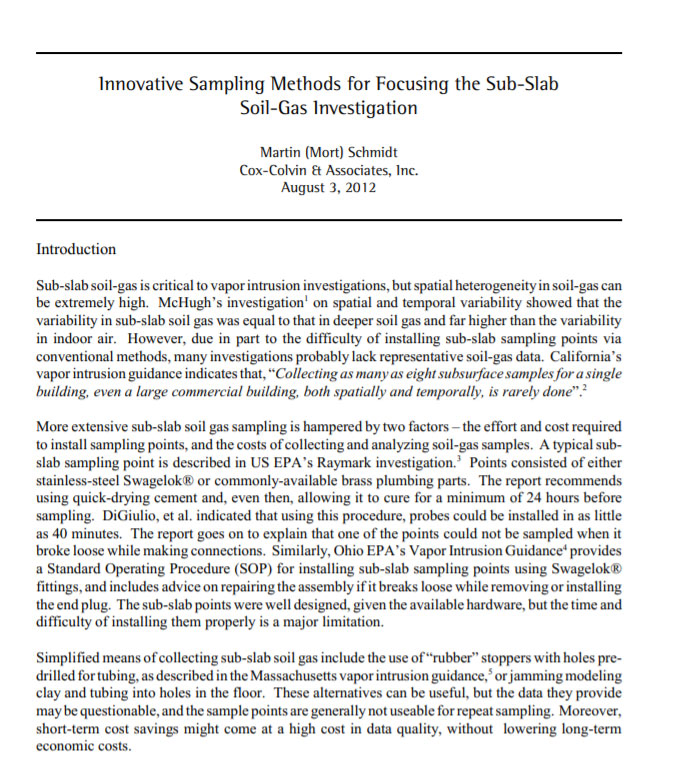 Innovative Sampling Methods for Focusing the Sub-Slab Soil-Gas Investigation

Martin (Mort) Schmidt
Cox-Colvin & Associates, Inc.
August 3, 2012

Introduction

Sub-slab soil-gas is critical to vapor intrusion investigations, but spatial heterogeneity in soil-gas can be extremely high. McHugh's investigation$^1$ on spatial and temporal variability showed that the variability in sub-slab soil gas was equal to that in deeper soil gas and far higher than the variability in indoor air. However, due in part to the difficulty of installing sub-slab sampling points via conventional methods, many investigations probably lack representative soil-gas data. California's vapor intrusion guidance indicates that, "Collecting as many as eight subsurface samples for a single building, even a large commercial building, both spatially and temporally, is rarely done".$^2$

More extensive sub-slab soil gas sampling is hampered by two factors – the effort and cost required to install sampling points, and the costs of collecting and analyzing soil-gas samples. A typical sub-slab sampling point is described in US EPA's Raymark investigation.$^3$ Points consisted of either stainless-steel Swagelok® or commonly-available brass plumbing parts. The report recommends using quick-drying cement and, even then, allowing it to cure for a minimum of 24 hours before sampling. DiGiulio, et al. indicated that using this procedure, probes could be installed in as little as 40 minutes. The report goes on to explain that one of the points could not be sampled when it broke loose while making connections. Similarly, Ohio EPA's Vapor Intrusion Guidance$^4$ provides a Standard Operating Procedure (SOP) for installing sub-slab sampling points using Swagelok® fittings, and includes advice on repairing the assembly if it breaks loose while removing or installing the end plug. The sub-slab points were well designed, given the available hardware, but the time and difficulty of installing them properly is a major limitation.

Simplified means of collecting sub-slab soil gas include the use of "rubber" stoppers with holes pre-drilled for tubing, as described in the Massachusetts vapor intrusion guidance,$^5$ or jamming modeling clay and tubing into holes in the floor. These alternatives can be useful, but the data they provide may be questionable, and the sample points are generally not useable for repeat sampling. Moreover, short-term cost savings might come at a high cost in data quality, without lowering long-term economic costs.